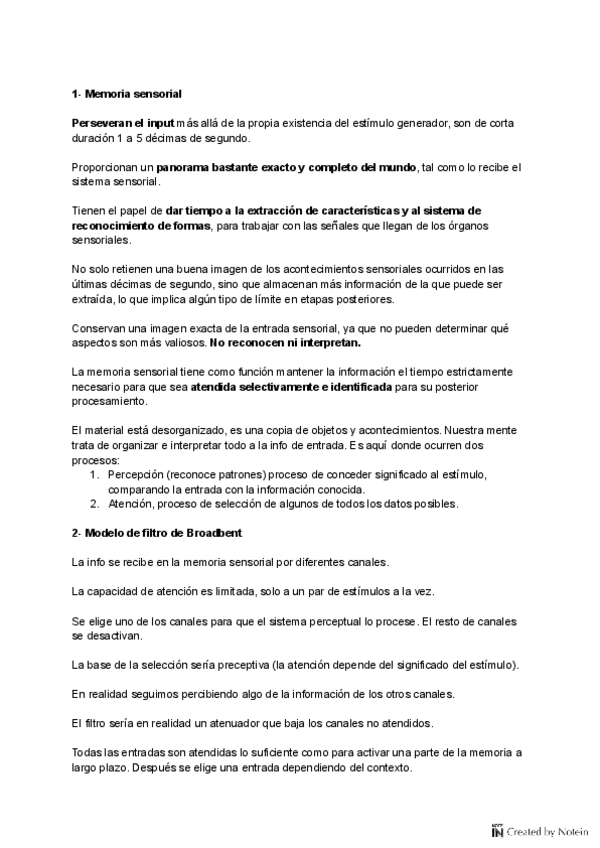 1- Memoria sensorial

Perseveran el input más allá de la propia existencia del estímulo generador, son de corta duración 1 a 5 décimas de segundo.

Proporcionan un panorama bastante exacto y completo del mundo, tal como lo recibe el sistema sensorial.

Tienen el papel de dar tiempo a la extracción de características y al sistema de reconocimiento de formas, para trabajar con las señales que llegan de los órganos sensoriales.

No solo retienen una buena imagen de los acontecimientos sensoriales ocurridos en las últimas décimas de segundo, sino que almacenan más información de la que puede ser extraída, lo que implica algún tipo de límite en etapas posteriores.

Conservan una imagen exacta de la entrada sensorial, ya que no pueden determinar qué aspectos son más valiosos. No reconocen ni interpretan.

La memoria sensorial tiene como función mantener la información el tiempo estrictamente necesario para que sea atendida selectivamente e identificada para su posterior procesamiento.

El material está desorganizado, es una copia de objetos y acontecimientos. Nuestra mente trata de organizar e interpretar todo a la info de entrada. Es aquí donde ocurren dos procesos:
1. Percepción (reconoce patrones) proceso de conceder significado al estímulo, comparando la entrada con la información conocida.
2. Atención, proceso de selección de algunos de todos los datos posibles.

2- Modelo de filtro de Broadbent

La info se recibe en la memoria sensorial por diferentes canales.

La capacidad de atención es limitada, solo a un par de estímulos a la vez.

Se elige uno de los canales para que el sistema perceptual lo procese. El resto de canales se desactivan.

La base de la selección sería preceptiva (la atención depende del significado del estímulo).

En realidad seguimos percibiendo algo de la información de los otros canales.

El filtro sería en realidad un atenuador que baja los canales no atendidos.

Todas las entradas son atendidas lo suficiente como para activar una parte de la memoria a largo plazo. Después se elige una entrada dependiendo del contexto.

Created by Notein